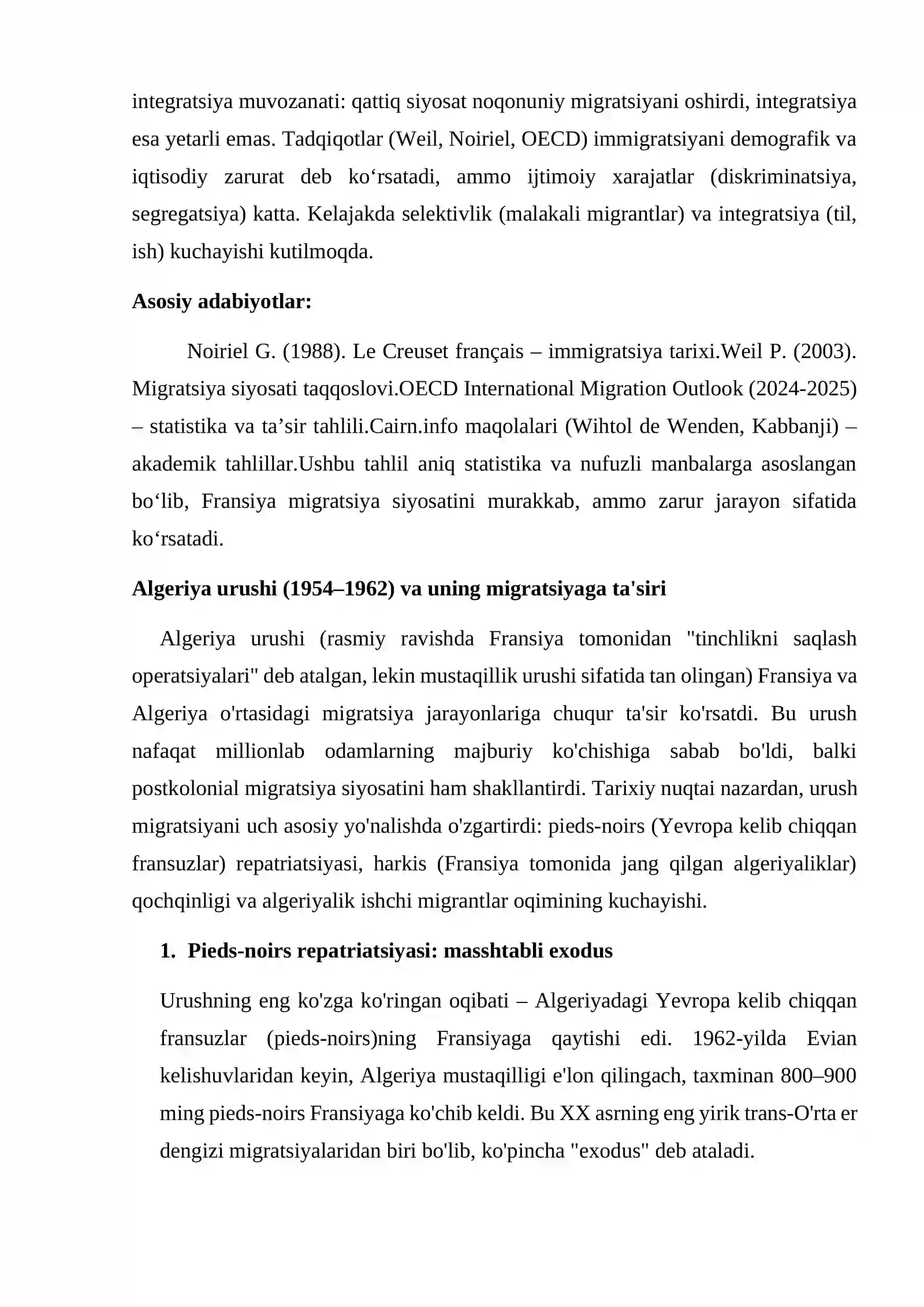 integratsiya muvozanati: qattiq siyosat noqonuniy migratsiyani oshirdi, integratsiya esa yetarli emas. Tadqiqotlar (Weil, Noiriel, OECD) immigratsiyani demografik va iqtisodiy zarurat deb ko'rsatadi, ammo ijtimoiy xarajatlar (diskriminatsiya, segregatsiya) katta. Kelajakda selektivlik (malakali migrantlar) va integratsiya (til, ish) kuchayishi kutilmoqda.

Asosiy adabiyotlar:

Noiriel G. (1988). Le Creuset français – immigratsiya tarixi.Weil P. (2003). Migratsiya siyosati taqqoslovi.OECD International Migration Outlook (2024-2025) – statistika va ta'sir tahlili.Cairn.info maqolalari (Wihtol de Wenden, Kabbanji) – akademik tahlillar.Ushbu tahlil aniq statistika va nufuzli manbalarga asoslangan bo'lib, Fransiya migratsiya siyosatini murakkab, ammo zarur jarayon sifatida ko'rsatadi.

Algeriya urushi (1954–1962) va uning migratsiyaga ta'siri

Algeriya urushi (rasmiy ravishda Fransiya tomonidan "tinchlikni saqlash operatsiyalari" deb atalgan, lekin mustaqillik urushi sifatida tan olingan) Fransiya va Algeriya o'rtasidagi migratsiya jarayonlariga chuqur ta'sir ko'rsatdi. Bu urush nafaqat millionlab odamlarning majburiy ko'chishiga sabab bo'ldi, balki postkolonial migratsiya siyosatini ham shakllantirdi. Tarixiy nuqtai nazardan, urush migratsiyani uch asosiy yo'nalishda o'zgartirdi: pieds-noirs (Yevropa kelib chiqqan fransuzlar) repatriatsiyasi, harkis (Fransiya tomonida jang qilgan algeriyaliklar) qochqinligi va algeriyalik ishchi migrantlar oqimining kuchayishi.

1. Pieds-noirs repatriatsiyasi: masshtabli exodus

Urushning eng ko'zga ko'ringan oqibati – Algeriyadagi Yevropa kelib chiqqan fransuzlar (pieds-noirs)ning Fransiyaga qaytishi edi. 1962-yilda Evian kelishuvlaridan keyin, Algeriya mustaqilligi e'lon qilingach, taxminan 800–900 ming pieds-noirs Fransiyaga ko'chib keldi. Bu XX asrning eng yirik trans-O'rta er dengizi migratsiyalaridan biri bo'lib, ko'pincha "exodus" deb ataladi.